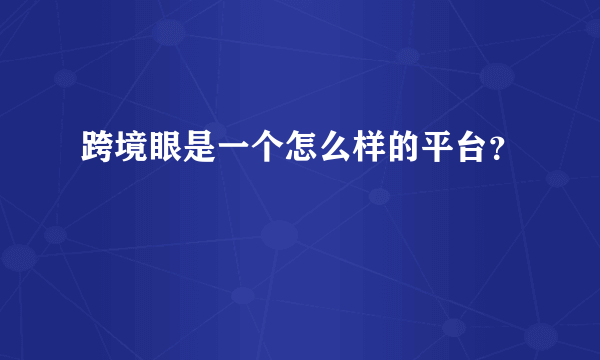 跨境眼是一个怎么样的平台？